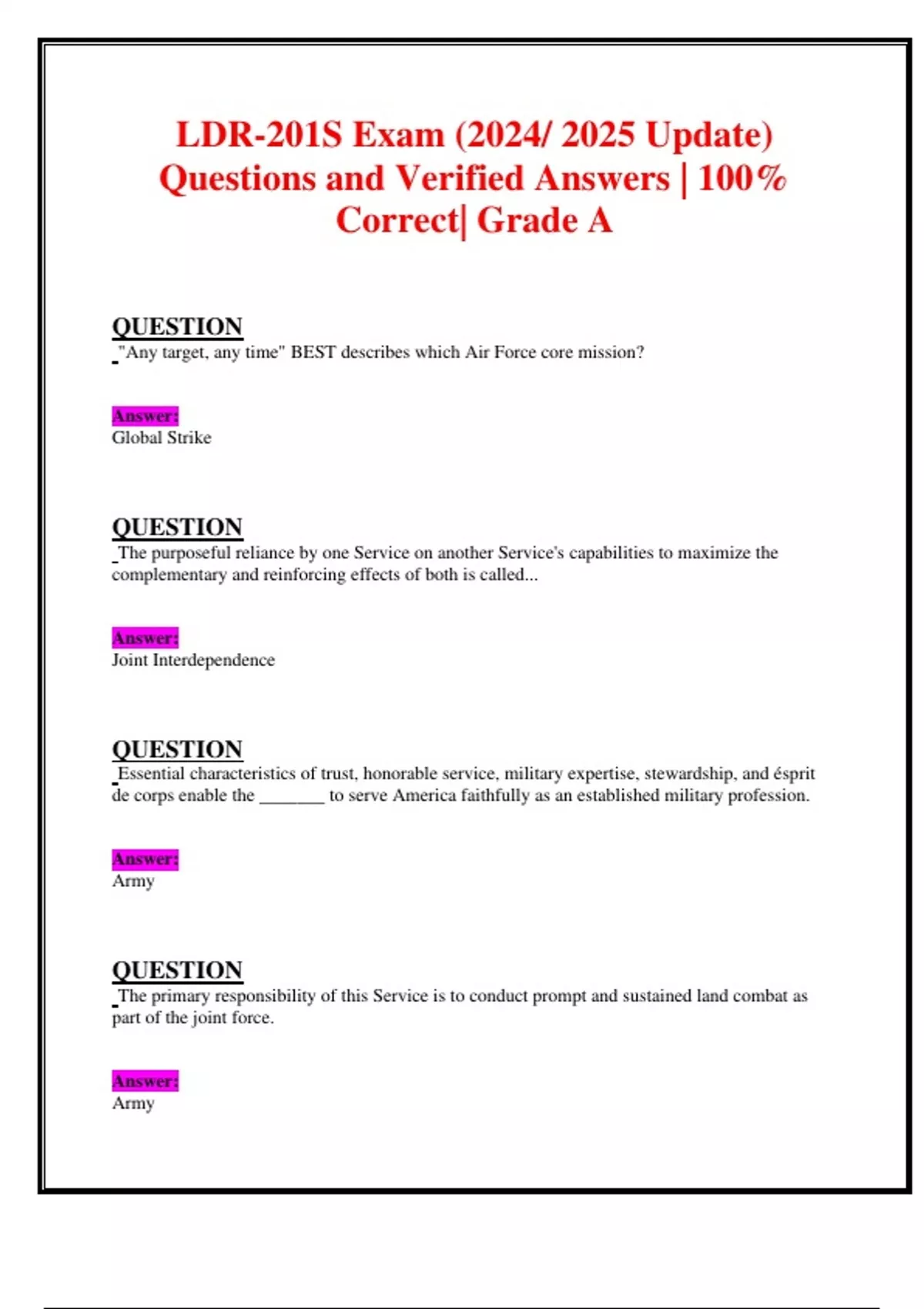 LDR-201S Exam (2024/ 2025 Update) Questions and Verified Answers | 100% Correct| Grade A

QUESTION
"Any target, any time" BEST describes which Air Force core mission?

Answer:
Global Strike

QUESTION
The purposeful reliance by one Service on another Service's capabilities to maximize the complementary and reinforcing effects of both is called...

Answer:
Joint Interdependence

QUESTION
Essential characteristics of trust, honorable service, military expertise, stewardship, and ésprit de corps enable the _______ to serve America faithfully as an established military profession.

Answer:
Army

QUESTION
The primary responsibility of this Service is to conduct prompt and sustained land combat as part of the joint force.

Answer:
Army